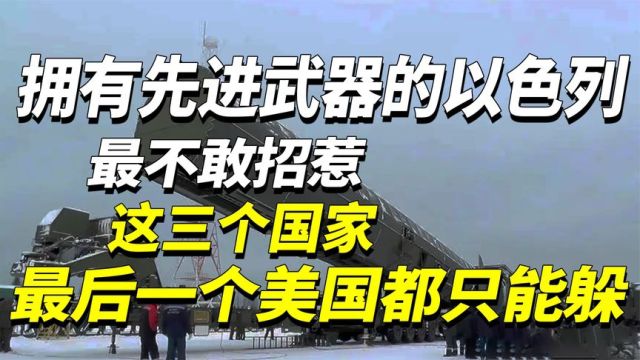 拥有先进武器的以色列
最不敢招惹
这三个国家
最后一个美国都只能躲